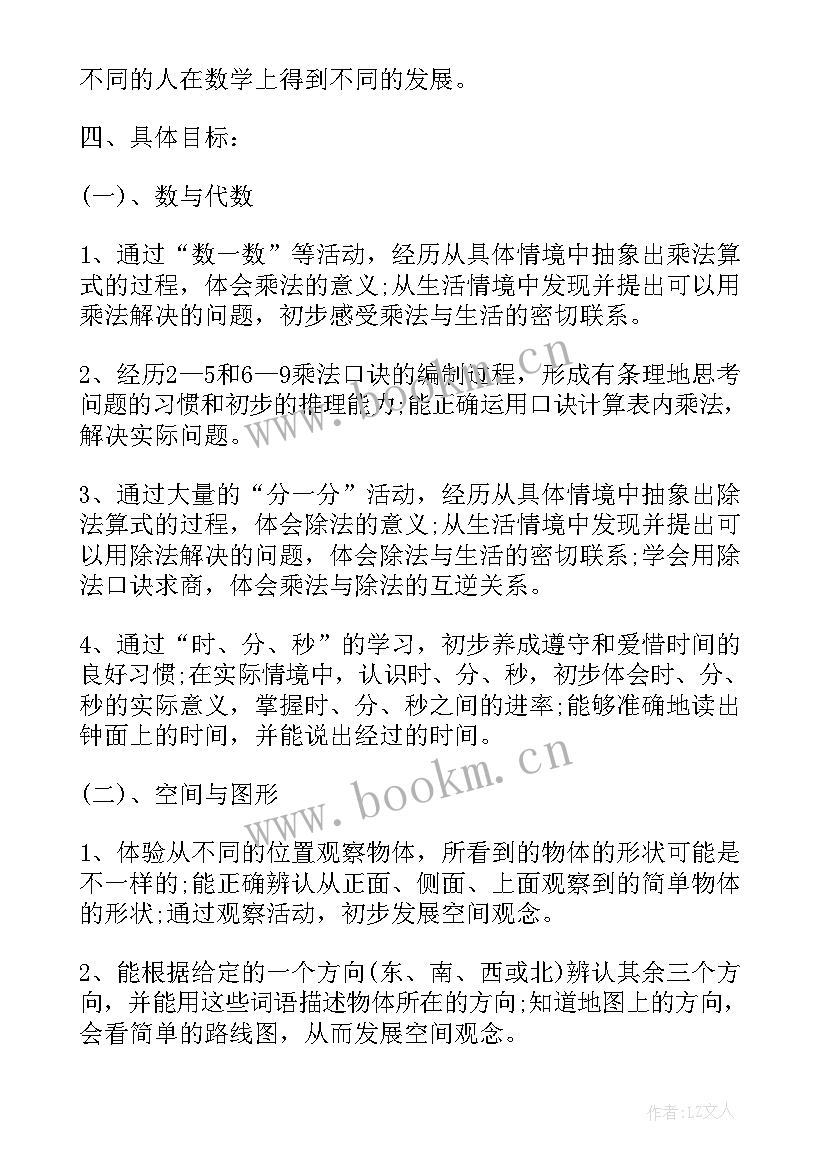 不同的人在数学上得到不同的发展。

四、具体目标:

(一)、数与代数

1、通过“数一数”等活动，经历从具体情境中抽象出乘法算式的过程，体会乘法的意义;从生活情境中发现并提出可以用乘法解决的问题，初步感受乘法与生活的密切联系。

2、经历2—5和6—9乘法口诀的编制过程，形成有条理地思考问题的习惯和初步的推理能力;能正确运用口诀计算表内乘法，解决实际问题。

3、通过大量的“分一分”活动，经历从具体情境中抽象出除法算式的过程，体会除法的意义;从生活情境中发现并提出可以用除法解决的问题，体会除法与生活的密切联系;学会用除法口诀求商，体会乘法与除法的互逆关系。

4、通过“时、分、秒”的学习，初步养成遵守和爱惜时间的良好习惯;在实际情境中，认识时、分、秒，初步体会时、分、秒的实际意义，掌握时、分、秒之间的进率;能够准确地读出钟面上的时间，并能说出经过的时间。

(二)、空间与图形

1、体验从不同的位置观察物体，所看到的物体的形状可能是不一样的;能正确辨认从正面、侧面、上面观察到的简单物体的形状;通过观察活动，初步发展空间观念。

2、能根据给定的一个方向(东、南、西或北)辨认其余三个方向，并能用这些词语描述物体所在的方向;知道地图上的方向，会看简单的路线图，从而发展空间观念。

www.bookm.cn

www.bookm.cn

作者:LZ文人